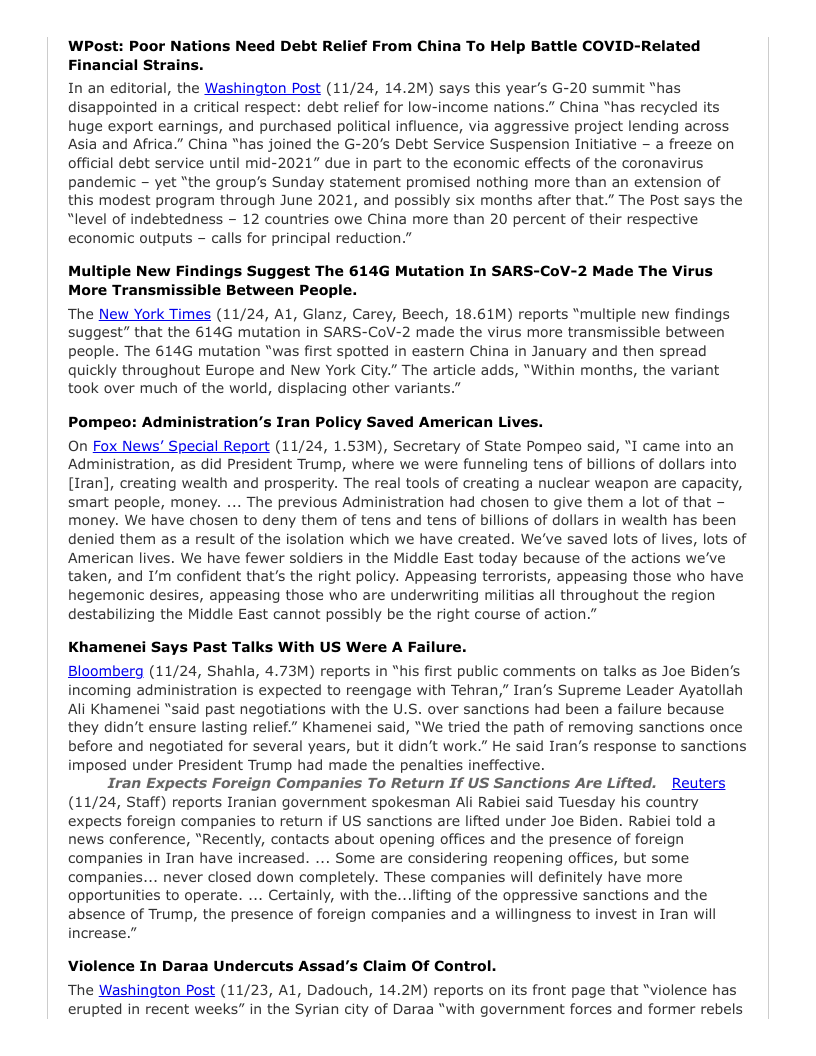 **WPost: Poor Nations Need Debt Relief From China To Help Battle COVID-Related Financial Strains.**

In an editorial, the Washington Post (11/24, 14.2M) says this year's G-20 summit "has disappointed in a critical respect: debt relief for low-income nations." China "has recycled its huge export earnings, and purchased political influence, via aggressive project lending across Asia and Africa." China "has joined the G-20's Debt Service Suspension Initiative – a freeze on official debt service until mid-2021" due in part to the economic effects of the coronavirus pandemic – yet "the group's Sunday statement promised nothing more than an extension of this modest program through June 2021, and possibly six months after that." The Post says the "level of indebtedness – 12 countries owe China more than 20 percent of their respective economic outputs – calls for principal reduction."

**Multiple New Findings Suggest The 614G Mutation In SARS-CoV-2 Made The Virus More Transmissible Between People.**

The New York Times (11/24, A1, Glanz, Carey, Beech, 18.61M) reports "multiple new findings suggest" that the 614G mutation in SARS-CoV-2 made the virus more transmissible between people. The 614G mutation "was first spotted in eastern China in January and then spread quickly throughout Europe and New York City." The article adds, "Within months, the variant took over much of the world, displacing other variants."

**Pompeo: Administration's Iran Policy Saved American Lives.**

On Fox News' Special Report (11/24, 1.53M), Secretary of State Pompeo said, "I came into an Administration, as did President Trump, where we were funneling tens of billions of dollars into [Iran], creating wealth and prosperity. The real tools of creating a nuclear weapon are capacity, smart people, money. ... The previous Administration had chosen to give them a lot of that – money. We have chosen to deny them of tens and tens of billions of dollars in wealth has been denied them as a result of the isolation which we have created. We've saved lots of lives, lots of American lives. We have fewer soldiers in the Middle East today because of the actions we've taken, and I'm confident that's the right policy. Appeasing terrorists, appeasing those who have hegemonic desires, appeasing those who are underwriting militias all throughout the region destabilizing the Middle East cannot possibly be the right course of action."

**Khamenei Says Past Talks With US Were A Failure.**

Bloomberg (11/24, Shahla, 4.73M) reports in "his first public comments on talks as Joe Biden's incoming administration is expected to reengage with Tehran," Iran's Supreme Leader Ayatollah Ali Khamenei "said past negotiations with the U.S. over sanctions had been a failure because they didn't ensure lasting relief." Khamenei said, "We tried the path of removing sanctions once before and negotiated for several years, but it didn't work." He said Iran's response to sanctions imposed under President Trump had made the penalties ineffective.

***Iran Expects Foreign Companies To Return If US Sanctions Are Lifted.*** Reuters (11/24, Staff) reports Iranian government spokesman Ali Rabiei said Tuesday his country expects foreign companies to return if US sanctions are lifted under Joe Biden. Rabiei told a news conference, "Recently, contacts about opening offices and the presence of foreign companies in Iran have increased. ... Some are considering reopening offices, but some companies... never closed down completely. These companies will definitely have more opportunities to operate. ... Certainly, with the...lifting of the oppressive sanctions and the absence of Trump, the presence of foreign companies and a willingness to invest in Iran will increase."

**Violence In Daraa Undercuts Assad's Claim Of Control.**

The Washington Post (11/23, A1, Dadouch, 14.2M) reports on its front page that "violence has erupted in recent weeks" in the Syrian city of Daraa "with government forces and former rebels